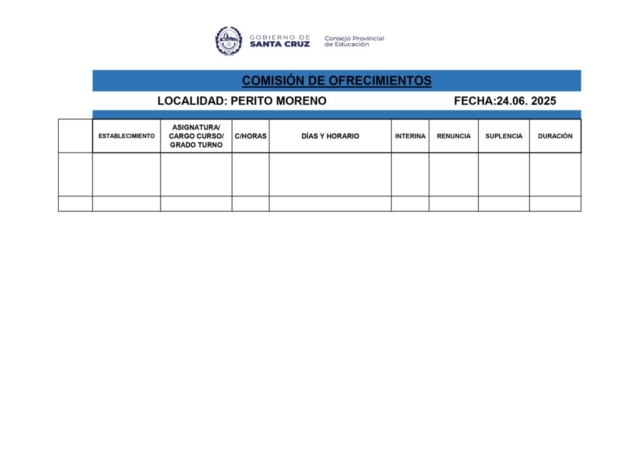 GOBIERNO DE SANTA CRUZ

Consejo Provincial de Educación

COMISIÓN DE OFRECIMIENTOS

LOCALIDAD: PERITO MORENO

FECHA:24.06. 2025

| | ESTABLECIMIENTO | ASIGNATURA/ CARGO CURSO/ GRADO TURNO | C/HORAS | DÍAS Y HORARIO | INTERINA | RENUNCIA | SUPLENCIA | DURACIÓN |
|---|---|---|---|---|---|---|---|---|
| | | | | | | | | |
| | | | | | | | | |